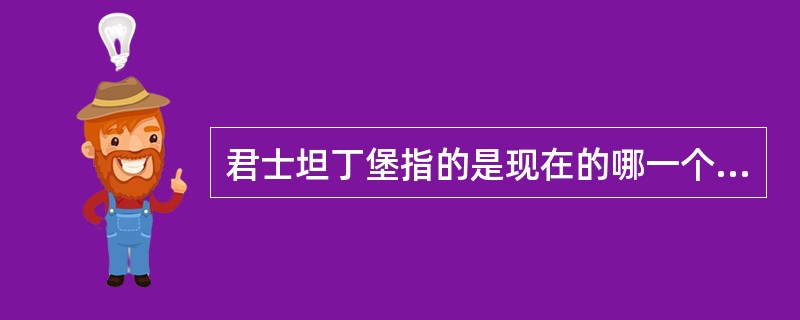 君士坦丁堡指的是现在的哪一个...